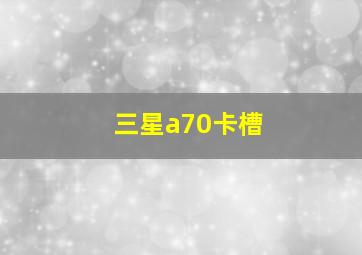 三星a70卡槽